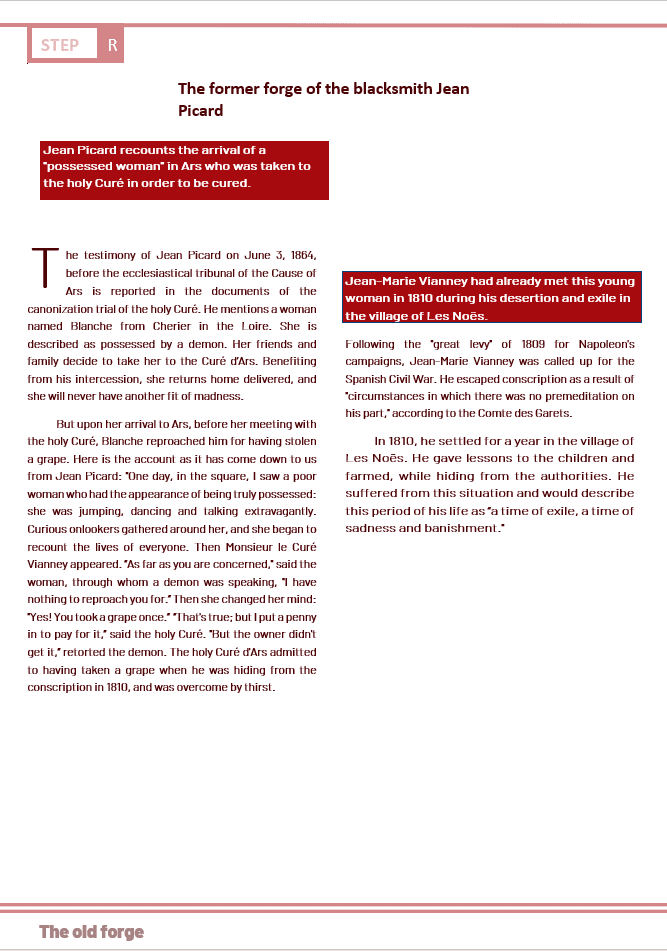 STEP R

The former forge of the blacksmith Jean Picard

Jean Picard recounts the arrival of a "possessed woman" in Ars who was taken to the holy Curé in order to be cured.

The testimony of Jean Picard on June 3, 1864, before the ecclesiastical tribunal of the Cause of Ars is reported in the documents of the canonization trial of the holy Curé. He mentions a woman named Blanche from Cherier in the Loire. She is described as possessed by a demon. Her friends and family decide to take her to the Curé d'Ars. Benefiting from his intercession, she returns home delivered, and she will never have another fit of madness.

But upon her arrival to Ars, before her meeting with the holy Curé, Blanche reproached him for having stolen a grape. Here is the account as it has come down to us from Jean Picard: "One day, in the square, I saw a poor woman who had the appearance of being truly possessed: she was jumping, dancing and talking extravagantly. Curious onlookers gathered around her, and she began to recount the lives of everyone. Then Monsieur le Curé Vianney appeared. "As far as you are concerned," said the woman, through whom a demon was speaking, "I have nothing to reproach you for." Then she changed her mind: "Yes! You took a grape once." "That's true; but I put a penny in to pay for it," said the holy Curé. "But the owner didn't get it," retorted the demon. The holy Curé d'Ars admitted to having taken a grape when he was hiding from the conscription in 1810, and was overcome by thirst.

Jean-Marie Vianney had already met this young woman in 1810 during his desertion and exile in the village of Les Noës.

Following the "great levy" of 1809 for Napoleon's campaigns, Jean-Marie Vianney was called up for the Spanish Civil War. He escaped conscription as a result of "circumstances in which there was no premeditation on his part," according to the Comte des Garets.

In 1810, he settled for a year in the village of Les Noës. He gave lessons to the children and farmed, while hiding from the authorities. He suffered from this situation and would describe this period of his life as "a time of exile, a time of sadness and banishment."

The old forge